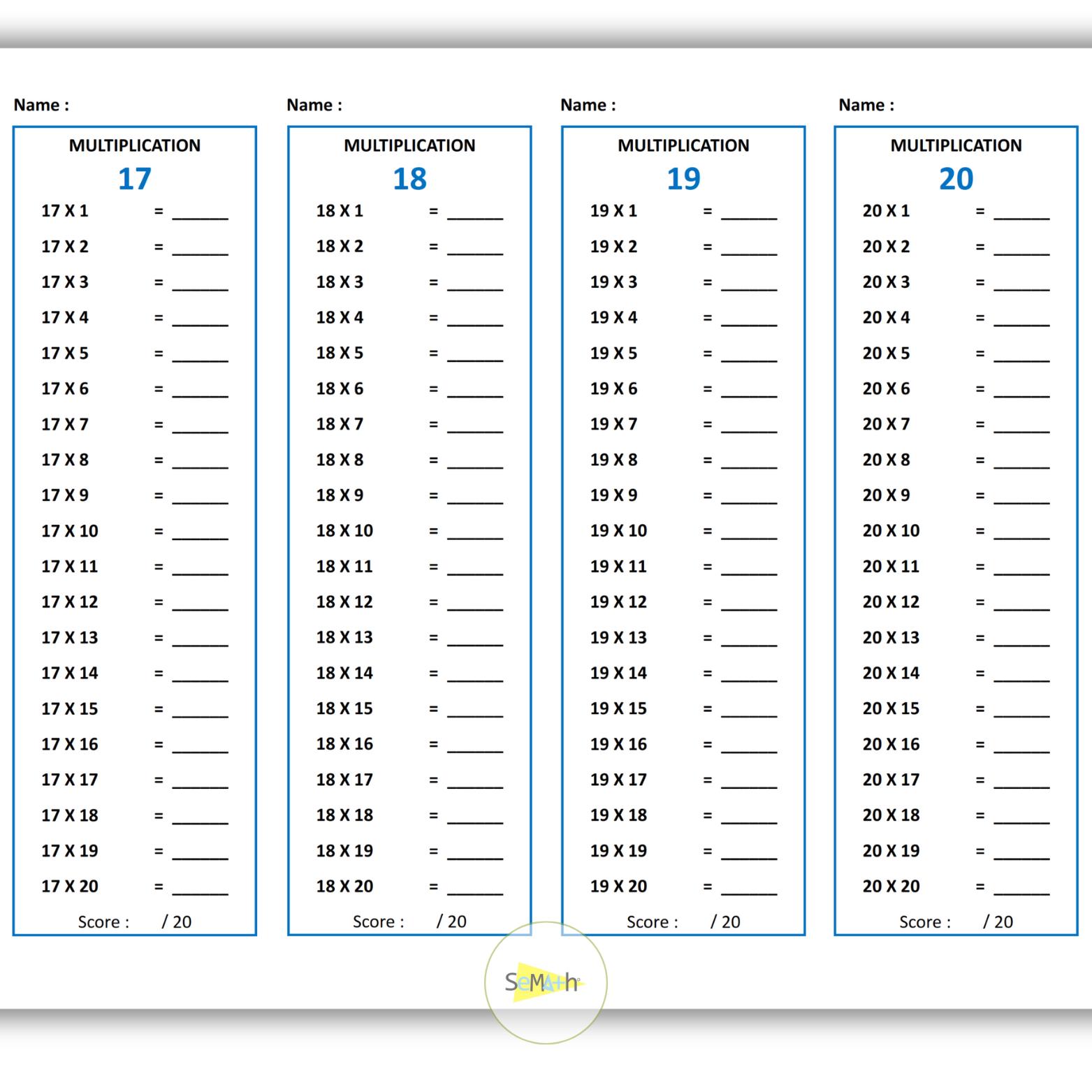 Name :

MULTIPLICATION
17

17 X 1 = ______
17 X 2 = ______
17 X 3 = ______
17 X 4 = ______
17 X 5 = ______
17 X 6 = ______
17 X 7 = ______
17 X 8 = ______
17 X 9 = ______
17 X 10 = ______
17 X 11 = ______
17 X 12 = ______
17 X 13 = ______
17 X 14 = ______
17 X 15 = ______
17 X 16 = ______
17 X 17 = ______
17 X 18 = ______
17 X 19 = ______
17 X 20 = ______

Score : / 20

Name :

MULTIPLICATION
18

18 X 1 = ______
18 X 2 = ______
18 X 3 = ______
18 X 4 = ______
18 X 5 = ______
18 X 6 = ______
18 X 7 = ______
18 X 8 = ______
18 X 9 = ______
18 X 10 = ______
18 X 11 = ______
18 X 12 = ______
18 X 13 = ______
18 X 14 = ______
18 X 15 = ______
18 X 16 = ______
18 X 17 = ______
18 X 18 = ______
18 X 19 = ______
18 X 20 = ______

Score : / 20

Name :

MULTIPLICATION
19

19 X 1 = ______
19 X 2 = ______
19 X 3 = ______
19 X 4 = ______
19 X 5 = ______
19 X 6 = ______
19 X 7 = ______
19 X 8 = ______
19 X 9 = ______
19 X 10 = ______
19 X 11 = ______
19 X 12 = ______
19 X 13 = ______
19 X 14 = ______
19 X 15 = ______
19 X 16 = ______
19 X 17 = ______
19 X 18 = ______
19 X 19 = ______
19 X 20 = ______

Score : / 20

Name :

MULTIPLICATION
20

20 X 1 = ______
20 X 2 = ______
20 X 3 = ______
20 X 4 = ______
20 X 5 = ______
20 X 6 = ______
20 X 7 = ______
20 X 8 = ______
20 X 9 = ______
20 X 10 = ______
20 X 11 = ______
20 X 12 = ______
20 X 13 = ______
20 X 14 = ______
20 X 15 = ______
20 X 16 = ______
20 X 17 = ______
20 X 18 = ______
20 X 19 = ______
20 X 20 = ______

Score : / 20

SeMA+h